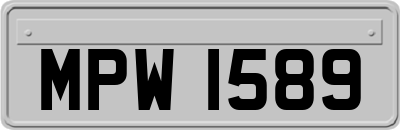 MPW 1589